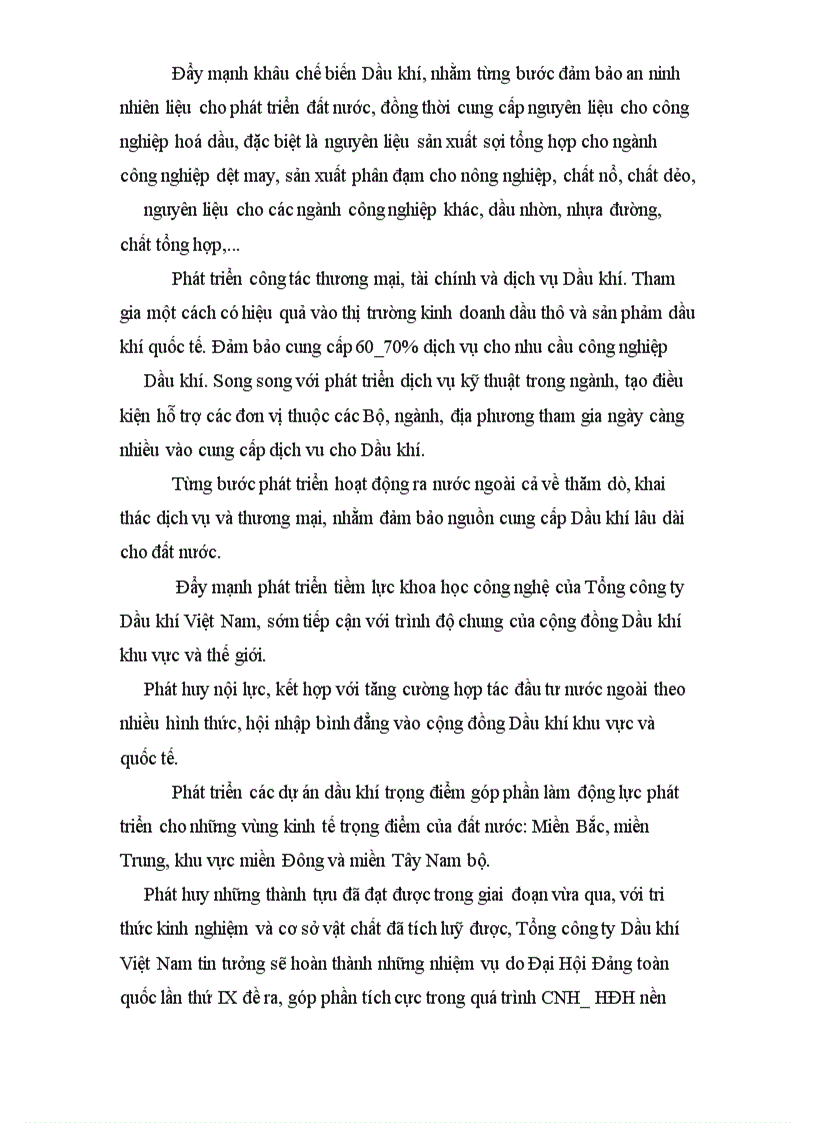 Đẩy mạnh khâu chế biến Dầu khí, nhằm từng bước đảm bảo an ninh nhiên liệu cho phát triển đất nước, đồng thời cung cấp nguyên liệu cho công nghiệp hoá dầu, đặc biệt là nguyên liệu sản xuất sợi tổng hợp cho ngành công nghiệp dệt may, sản xuất phân đạm cho nông nghiệp, chất nổ, chất dẻo, nguyên liệu cho các ngành công nghiệp khác, dầu nhờn, nhựa đường, chất tổng hợp,...

Phát triển công tác thương mại, tài chính và dịch vụ Dầu khí. Tham gia một cách có hiệu quả vào thị trường kinh doanh dầu thô và sản phẩm dầu khí quốc tế. Đảm bảo cung cấp 60_70% dịch vụ cho nhu cầu công nghiệp Dầu khí. Song song với phát triển dịch vụ kỹ thuật trong ngành, tạo điều kiện hỗ trợ các đơn vị thuộc các Bộ, ngành, địa phương tham gia ngày càng nhiều vào cung cấp dịch vu cho Dầu khí.

Từng bước phát triển hoạt động ra nước ngoài cả về thăm dò, khai thác dịch vụ và thương mại, nhằm đảm bảo nguồn cung cấp Dầu khí lâu dài cho đất nước.

Đẩy mạnh phát triển tiềm lực khoa học công nghệ của Tổng công ty Dầu khí Việt Nam, sớm tiếp cận với trình độ chung của cộng đồng Dầu khí khu vực và thế giới.

Phát huy nội lực, kết hợp với tăng cường hợp tác đầu tư nước ngoài theo nhiều hình thức, hội nhập bình đẳng vào cộng đồng Dầu khí khu vực và quốc tế.

Phát triển các dự án dầu khí trọng điểm góp phần làm động lực phát triển cho những vùng kinh tế trọng điểm của đất nước: Miền Bắc, miền Trung, khu vực miền Đông và miền Tây Nam bộ.

Phát huy những thành tựu đã đạt được trong giai đoạn vừa qua, với tri thức kinh nghiệm và cơ sở vật chất đã tích luỹ được, Tổng công ty Dầu khí Việt Nam tin tưởng sẽ hoàn thành những nhiệm vụ do Đại Hội Đảng toàn quốc lần thứ IX đề ra, góp phần tích cực trong quá trình CNH_ HĐH nền